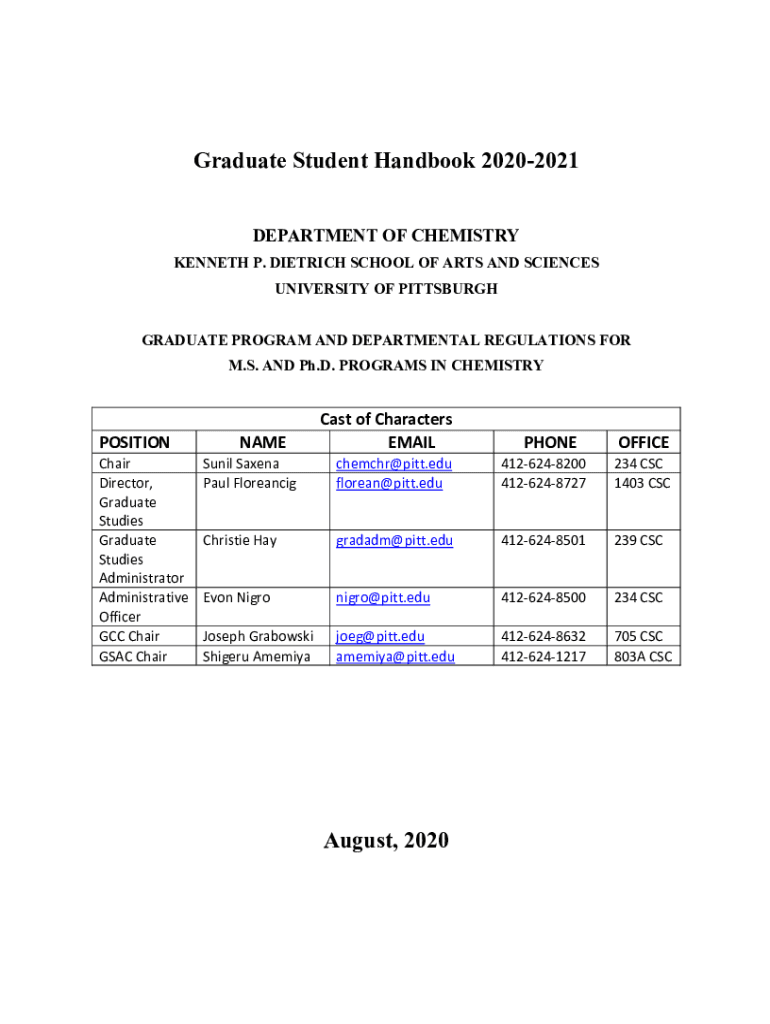 Graduate Student Handbook 2020-2021

DEPARTMENT OF CHEMISTRY
KENNETH P. DIETRICH SCHOOL OF ARTS AND SCIENCES
UNIVERSITY OF PITTSBURGH

GRADUATE PROGRAM AND DEPARTMENTAL REGULATIONS FOR
M.S. AND Ph.D. PROGRAMS IN CHEMISTRY

Cast of Characters

| POSITION | NAME | EMAIL | PHONE | OFFICE |
|---|---|---|---|---|
| Chair | Sunil Saxena | chemchr@pitt.edu | 412-624-8200 | 234 CSC |
| Director, Graduate Studies | Paul Floreancig | florean@pitt.edu | 412-624-8727 | 1403 CSC |
| Graduate Studies Administrator | Christie Hay | gradadm@pitt.edu | 412-624-8501 | 239 CSC |
| Administrative Officer | Evon Nigro | nigro@pitt.edu | 412-624-8500 | 234 CSC |
| GCC Chair | Joseph Grabowski | joeg@pitt.edu | 412-624-8632 | 705 CSC |
| GSAC Chair | Shigeru Amemiya | amemiya@pitt.edu | 412-624-1217 | 803A CSC |

August, 2020